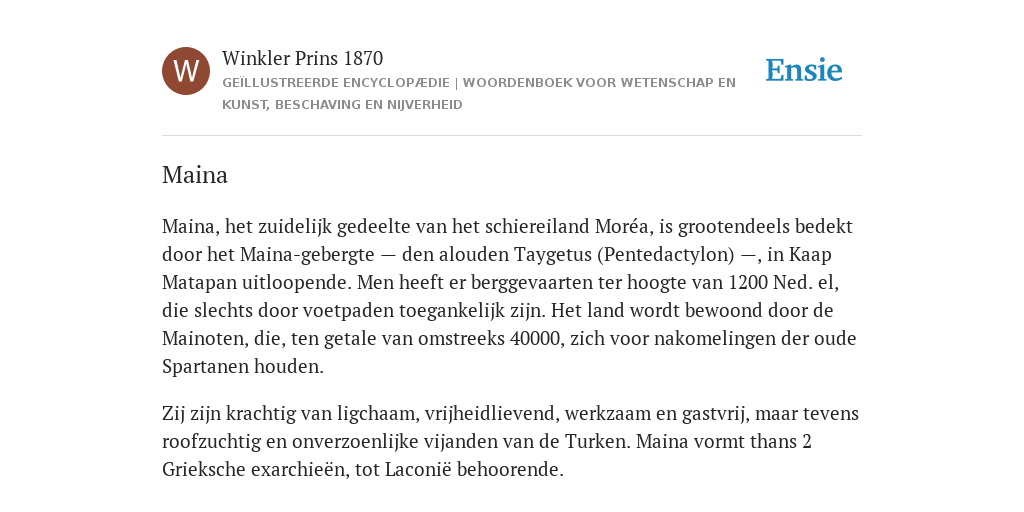 W

Winkler Prins 1870
GEÏLLUSTREERDE ENCYCLOPÆDIE | WOORDENBOEK VOOR WETENSCHAP EN KUNST, BESCHAVING EN NIJVERHEID

Ensie

Maina

Maina, het zuidelijk gedeelte van het schiereiland Moréa, is grootendeels bedekt door het Maina-gebergte — den alouden Taygetus (Pentedactylon) —, in Kaap Matapan uitloopende. Men heeft er berggevaarten ter hoogte van 1200 Ned. el, die slechts door voetpaden toegankelijk zijn. Het land wordt bewoond door de Mainoten, die, ten getale van omstreeks 40000, zich voor nakomelingen der oude Spartanen houden.

Zij zijn krachtig van ligchaam, vrijheidlievend, werkzaam en gastvrij, maar tevens roofzuchtig en onverzoenlijke vijanden van de Turken. Maina vormt thans 2 Grieksche exarchieën, tot Laconië behoorende.